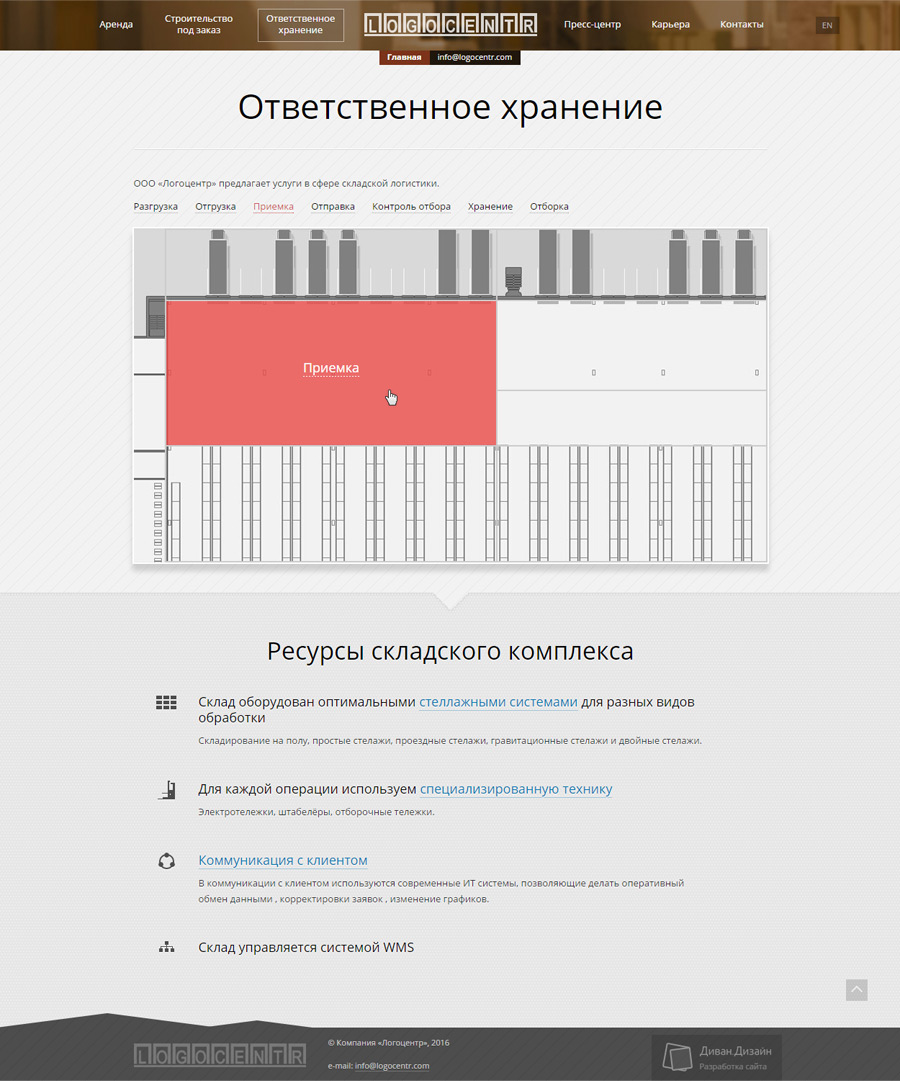 Аренда   Строительство под заказ   Ответственное хранение   LOGOCENTR   Пресс-центр   Карьера   Контакты   EN

Главная   info@logocentr.com

Ответственное хранение

ООО «Логоцентр» предлагает услуги в сфере складской логистики.

Разгрузка   Отгрузка   Приемка   Отправка   Контроль отбора   Хранение   Отборка

Приемка

Ресурсы складского комплекса

Склад оборудован оптимальными стеллажными системами для разных видов обработки

Складирование на полу, простые стелажи, проездные стелажи, гравитационные стелажи и двойные стелажи.

Для каждой операции используем специализированную технику

Электротележки, штабелёры, отборочные тележки.

Коммуникация с клиентом

В коммуникации с клиентом используются современные ИТ системы, позволяющие делать оперативный обмен данными , корректировки заявок , изменение графиков.

Склад управляется системой WMS

LOGOCENTR

© Компания «Логоцентр», 2016

e-mail: info@logocentr.com

Диван.Дизайн
Разработка сайта